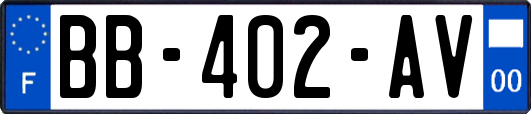 F
BB-402-AV
00